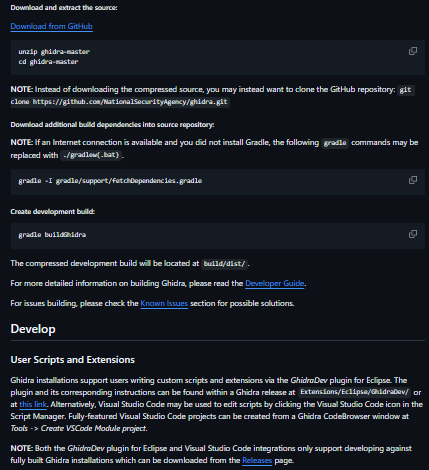 Download and extract the source:

Download from GitHub

unzip ghidra-master
cd ghidra-master

NOTE: Instead of downloading the compressed source, you may instead want to clone the GitHub repository: git clone https://github.com/NationalSecurityAgency/ghidra.git

Download additional build dependencies into source repository:

NOTE: If an Internet connection is available and you did not install Gradle, the following gradle commands may be replaced with ./gradlew(.bat).

gradle -I gradle/support/fetchDependencies.gradle

Create development build:

gradle buildGhidra

The compressed development build will be located at build/dist/.

For more detailed information on building Ghidra, please read the Developer Guide.

For issues building, please check the Known Issues section for possible solutions.

Develop

User Scripts and Extensions

Ghidra installations support users writing custom scripts and extensions via the GhidraDev plugin for Eclipse. The plugin and its corresponding instructions can be found within a Ghidra release at Extensions/Eclipse/GhidraDev/ or at this link. Alternatively, Visual Studio Code may be used to edit scripts by clicking the Visual Studio Code icon in the Script Manager. Fully-featured Visual Studio Code projects can be created from a Ghidra CodeBrowser window at Tools -> Create VSCode Module project.

NOTE: Both the GhidraDev plugin for Eclipse and Visual Studio Code integrations only support developing against fully built Ghidra installations which can be downloaded from the Releases page.